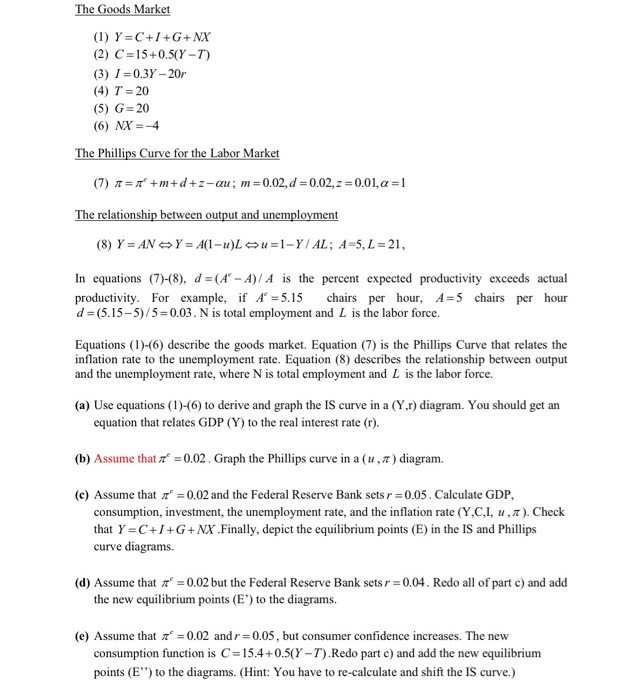 The Goods Market

(1) $Y = C + I + G + NX$
(2) $C = 15 + 0.5(Y - T)$
(3) $I = 0.3Y - 20r$
(4) $T = 20$
(5) $G = 20$
(6) $NX = -4$

The Phillips Curve for the Labor Market

(7) $\pi = \pi^e + m + d + z - \alpha u$; $m = 0.02, d = 0.02, z = 0.01, \alpha = 1$

The relationship between output and unemployment

(8) $Y = AN \Leftrightarrow Y = A(1-u)L \Leftrightarrow u = 1 - Y/AL$; $A = 5, L = 21$,

In equations (7)-(8), $d = (A^e - A)/A$ is the percent expected productivity exceeds actual productivity. For example, if $A^e = 5.15$ chairs per hour, $A = 5$ chairs per hour $d = (5.15 - 5)/5 = 0.03$. N is total employment and $L$ is the labor force.

Equations (1)-(6) describe the goods market. Equation (7) is the Phillips Curve that relates the inflation rate to the unemployment rate. Equation (8) describes the relationship between output and the unemployment rate, where N is total employment and $L$ is the labor force.

(a) Use equations (1)-(6) to derive and graph the IS curve in a (Y,r) diagram. You should get an equation that relates GDP (Y) to the real interest rate (r).

(b) Assume that $\pi^e = 0.02$. Graph the Phillips curve in a ($u$, $\pi$) diagram.

(c) Assume that $\pi^e = 0.02$ and the Federal Reserve Bank sets $r = 0.05$. Calculate GDP, consumption, investment, the unemployment rate, and the inflation rate (Y,C,I, $u$, $\pi$). Check that $Y = C + I + G + NX$ .Finally, depict the equilibrium points (E) in the IS and Phillips curve diagrams.

(d) Assume that $\pi^e = 0.02$ but the Federal Reserve Bank sets $r = 0.04$. Redo all of part c) and add the new equilibrium points (E') to the diagrams.

(e) Assume that $\pi^e = 0.02$ and $r = 0.05$, but consumer confidence increases. The new consumption function is $C = 15.4 + 0.5(Y - T)$.Redo part c) and add the new equilibrium points (E'') to the diagrams. (Hint: You have to re-calculate and shift the IS curve.)